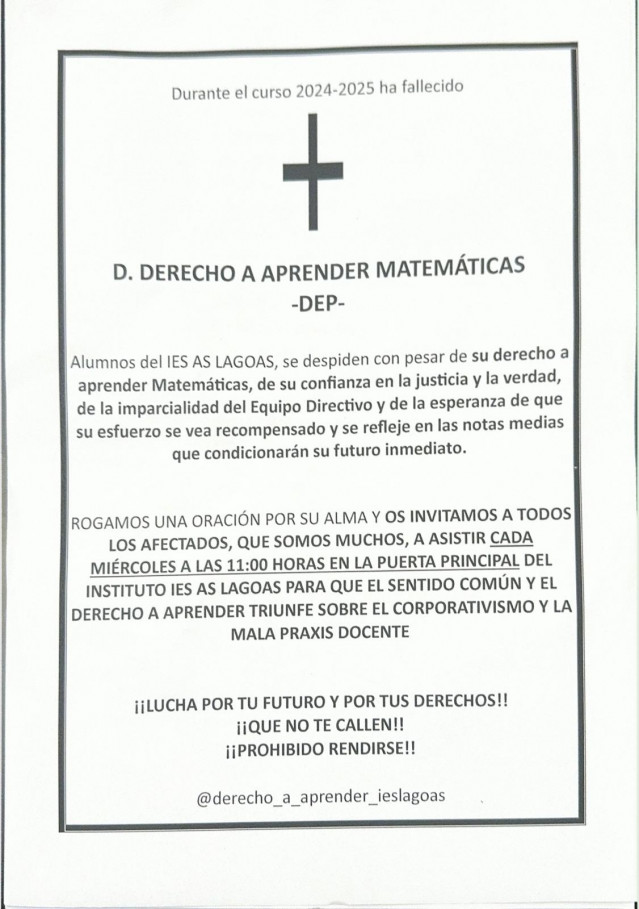 Durante el curso 2024-2025 ha fallecido

D. DERECHO A APRENDER MATEMÁTICAS
-DEP-

Alumnos del IES AS LAGOAS, se despiden con pesar de su derecho a aprender Matemáticas, de su confianza en la justicia y la verdad, de la imparcialidad del Equipo Directivo y de la esperanza de que su esfuerzo se vea recompensado y se refleje en las notas medias que condicionarán su futuro inmediato.

ROGAMOS UNA ORACIÓN POR SU ALMA Y OS INVITAMOS A TODOS LOS AFECTADOS, QUE SOMOS MUCHOS, A ASISTIR CADA MIÉRCOLES A LAS 11:00 HORAS EN LA PUERTA PRINCIPAL DEL INSTITUTO IES AS LAGOAS PARA QUE EL SENTIDO COMÚN Y EL DERECHO A APRENDER TRIUNFE SOBRE EL CORPORATIVISMO Y LA MALA PRAXIS DOCENTE

¡¡LUCHA POR TU FUTURO Y POR TUS DERECHOS!!
¡¡QUE NO TE CALLEN!!
¡¡PROHIBIDO RENDIRSE!!

@derecho_a_aprender_ieslagoas